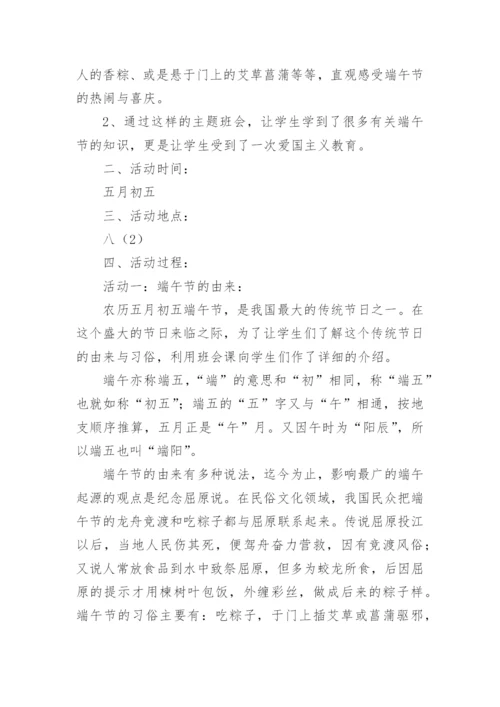 人的香粽、或是悬于门上的艾草菖蒲等等，直观感受端午节的热闹与喜庆。

2、通过这样的主题班会，让学生学到了很多有关端午节的知识，更是让学生受到了一次爱国主义教育。

二、活动时间：

五月初五

三、活动地点：

八（2）

四、活动过程：

活动一：端午节的由来：

农历五月初五端午节，是我国最大的传统节日之一。在这个盛大的节日来临之际，为了让学生们了解这个传统节日的由来与习俗，利用班会课向学生们作了详细的介绍。

端午亦称端五，“端”的意思和“初”相同，称“端五”也就如称“初五”；端五的“五”字又与“午”相通，按地支顺序推算，五月正是“午”月。又因午时为“阳辰”，所以端五也叫“端阳”。

端午节的由来有多种说法，迄今为止，影响最广的端午起源的观点是纪念屈原说。在民俗文化领域，我国民众把端午节的龙舟竞渡和吃粽子都与屈原联系起来。传说屈原投江以后，当地人民伤其死，便驾舟奋力营救，因有竞渡风俗；又说人常放食品到水中致祭屈原，但多为蛟龙所食，后因屈原的提示才用楝树叶包饭，外缠彩丝，做成后来的粽子样。端午节的习俗主要有：吃粽子，于门上插艾草或菖蒲驱邪，